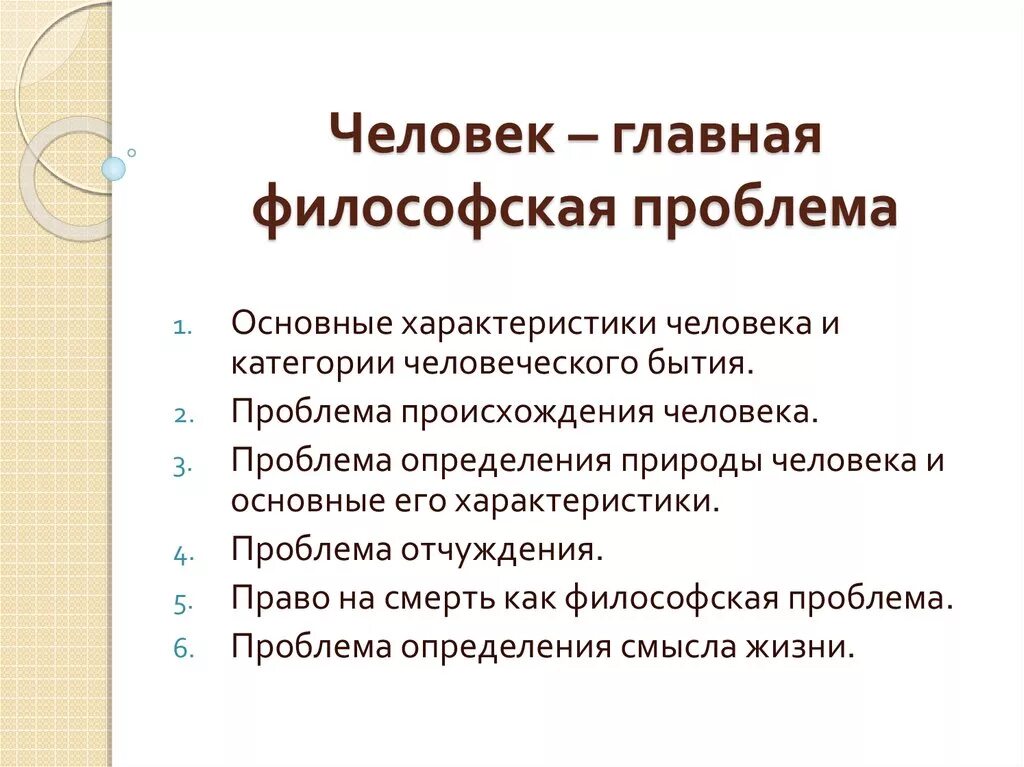 Человек – главная философская проблема

1. Основные характеристики человека и категории человеческого бытия.
2. Проблема происхождения человека.
3. Проблема определения природы человека и основные его характеристики.
4. Проблема отчуждения.
5. Право на смерть как философская проблема.
6. Проблема определения смысла жизни.